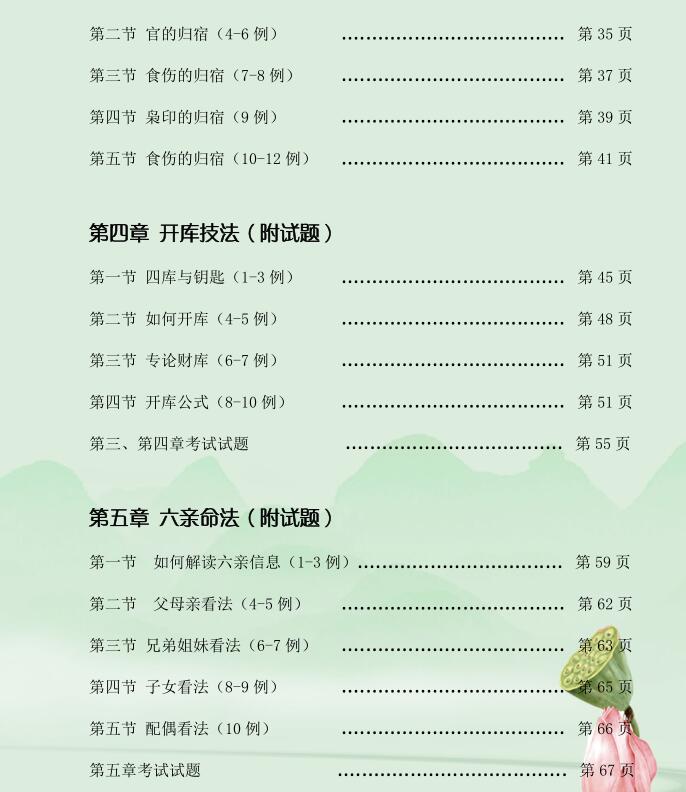 第二节 官的归宿（4-6例） 第35页

第三节 食伤的归宿（7-8例） 第37页

第四节 枭印的归宿（9例） 第39页

第五节 食伤的归宿（10-12例） 第41页

第四章 开库技法（附试题）

第一节 四库与钥匙（1-3例） 第45页

第二节 如何开库（4-5例） 第48页

第三节 专论财库（6-7例） 第51页

第四节 开库公式（8-10例） 第51页

第三、第四章考试试题 第55页

第五章 六亲命法（附试题）

第一节 如何解读六亲信息（1-3例） 第59页

第二节 父母亲看法（4-5例） 第62页

第三节 兄弟姐妹看法（6-7例） 第63页

第四节 子女看法（8-9例） 第65页

第五节 配偶看法（10例） 第66页

第五章考试试题 第67页